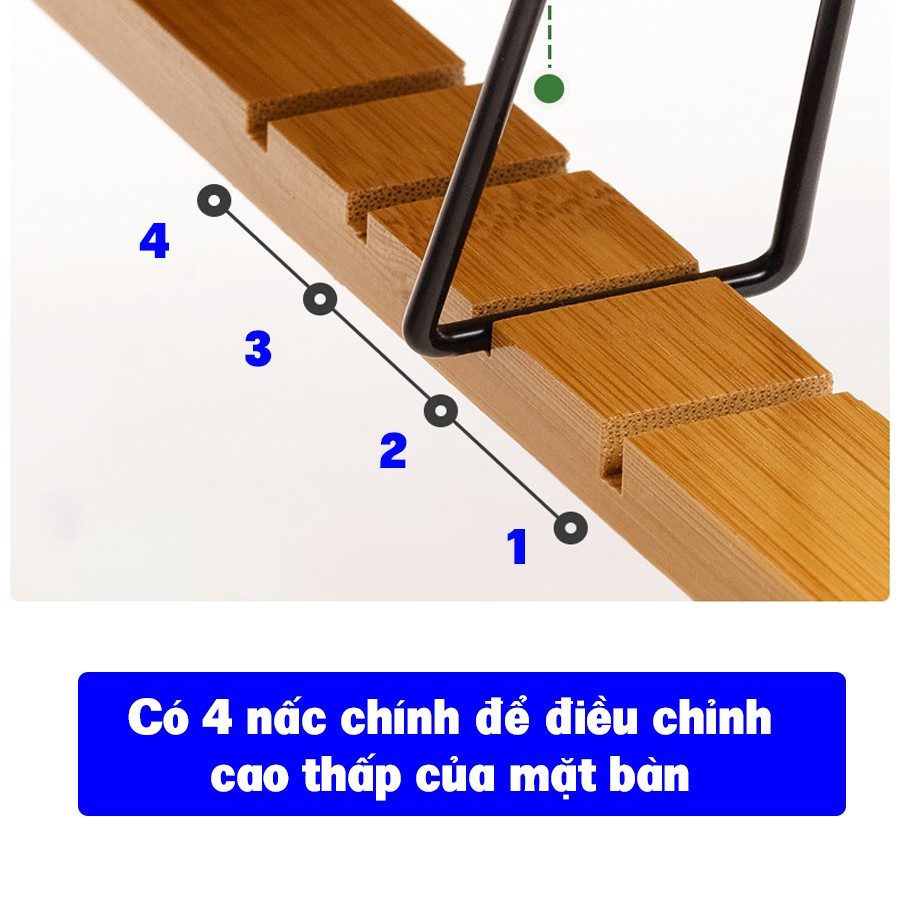 4

3

2

1

Có 4 nấc chính để điều chỉnh cao thấp của mặt bàn